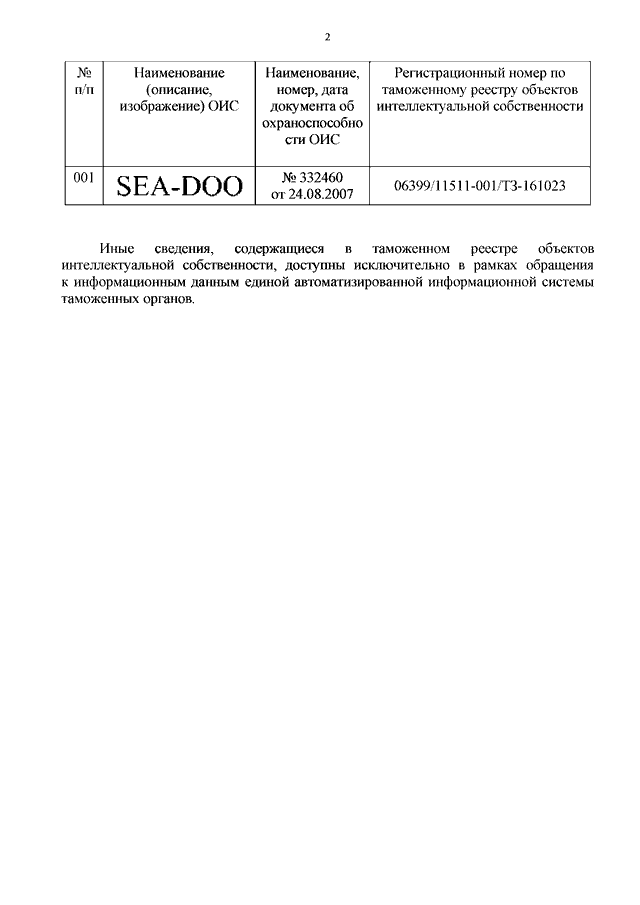 2

| № п/п | Наименование (описание, изображение) ОИС | Наименование, номер, дата документа об охраноспособности ОИС | Регистрационный номер по таможенному реестру объектов интеллектуальной собственности |
|---|---|---|---|
| 001 | SEA-DOO | № 332460 от 24.08.2007 | 06399/11511-001/ТЗ-161023 |

Иные сведения, содержащиеся в таможенном реестре объектов интеллектуальной собственности, доступны исключительно в рамках обращения к информационным данным единой автоматизированной информационной системы таможенных органов.